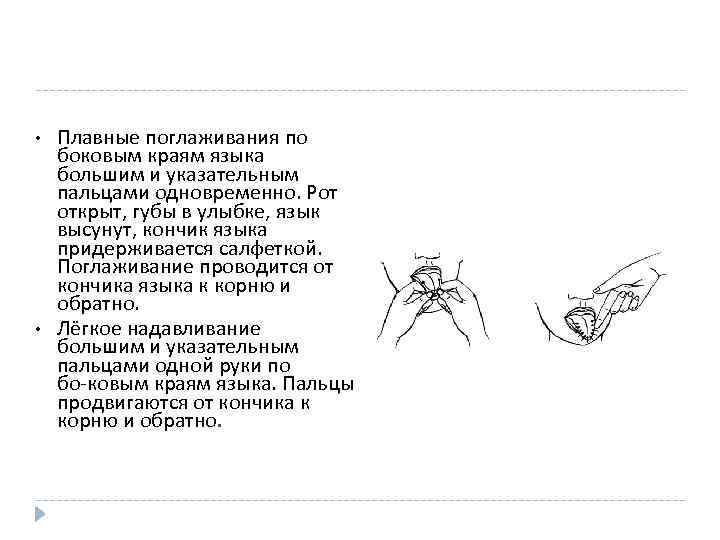 • Плавные поглаживания по боковым краям языка большим и указательным пальцами одновременно. Рот открыт, губы в улыбке, язык высунут, кончик языка придерживается салфеткой. Поглаживание проводится от кончика языка к корню и обратно.
• Лёгкое надавливание большим и указательным пальцами одной руки по бо-ковым краям языка. Пальцы продвигаются от кончика к корню и обратно.